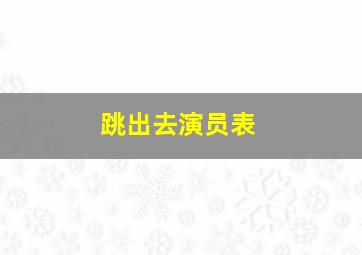 跳出去演员表